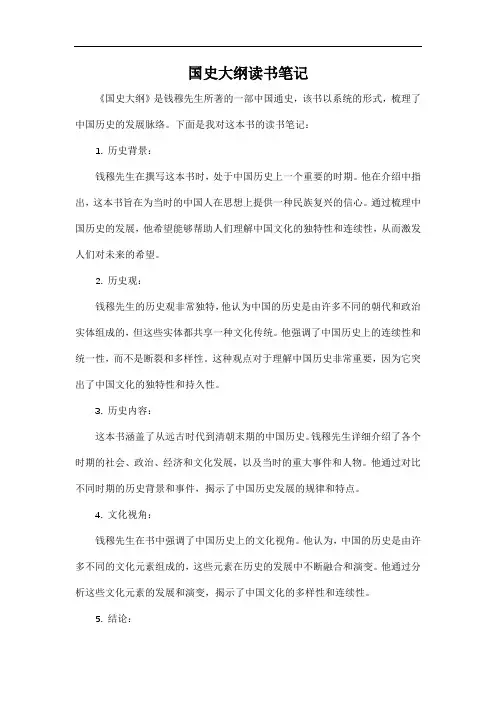 国史大纲读书笔记

《国史大纲》是钱穆先生所著的一部中国通史，该书以系统的形式，梳理了中国历史的发展脉络。下面是我对这本书的读书笔记：

1. 历史背景：

钱穆先生在撰写这本书时，处于中国历史上一个重要的时期。他在介绍中指出，这本书旨在为当时的中国人在思想上提供一种民族复兴的信心。通过梳理中国历史的发展，他希望能够帮助人们理解中国文化的独特性和连续性，从而激发人们对未来的希望。

2. 历史观：

钱穆先生的历史观非常独特，他认为中国的历史是由许多不同的朝代和政治实体组成的，但这些实体都共享一种文化传统。他强调了中国历史上的连续性和统一性，而不是断裂和多样性。这种观点对于理解中国历史非常重要，因为它突出了中国文化的独特性和持久性。

3. 历史内容：

这本书涵盖了从远古时代到清朝末期的中国历史。钱穆先生详细介绍了各个时期的社会、政治、经济和文化发展，以及当时的重大事件和人物。他通过对比不同时期的历史背景和事件，揭示了中国历史发展的规律和特点。

4. 文化视角：

钱穆先生在书中强调了中国历史上的文化视角。他认为，中国的历史是由许多不同的文化元素组成的，这些元素在历史的发展中不断融合和演变。他通过分析这些文化元素的发展和演变，揭示了中国文化的多样性和连续性。

5. 结论：